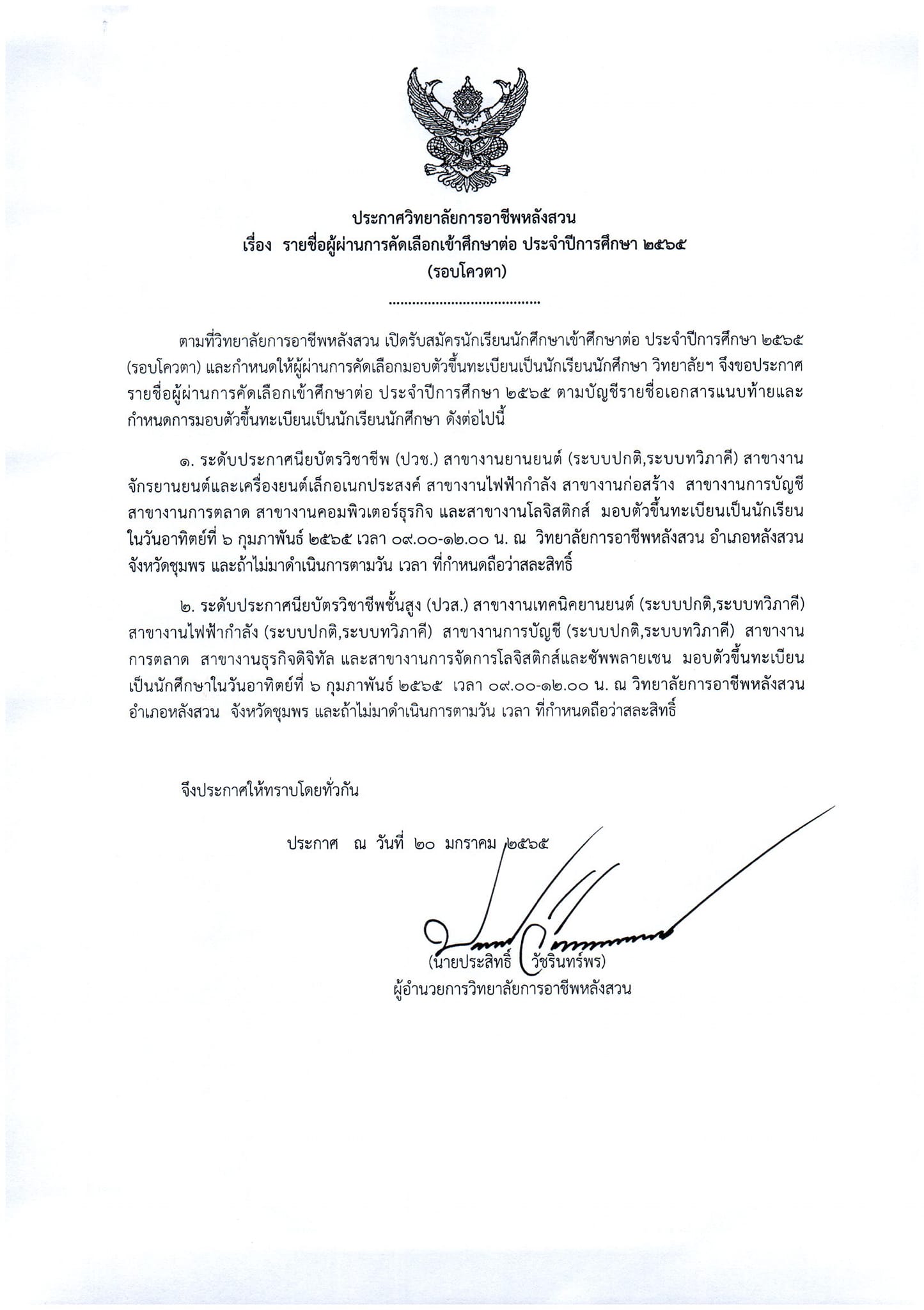 ประกาศวิทยาลัยการอาชีพหลังสวน
เรื่อง รายชื่อผู้ผ่านการคัดเลือกเข้าศึกษาต่อ ประจำปีการศึกษา ๒๕๖๕
(รอบโควตา)

......................................

ตามที่วิทยาลัยการอาชีพหลังสวน เปิดรับสมัครนักเรียนนักศึกษาเข้าศึกษาต่อ ประจำปีการศึกษา ๒๕๖๕ (รอบโควตา) และกำหนดให้ผู้ผ่านการคัดเลือกมอบตัวขึ้นทะเบียนเป็นนักเรียนนักศึกษา วิทยาลัยฯ จึงขอประกาศรายชื่อผู้ผ่านการคัดเลือกเข้าศึกษาต่อ ประจำปีการศึกษา ๒๕๖๕ ตามบัญชีรายชื่อเอกสารแนบท้ายและกำหนดการมอบตัวขึ้นทะเบียนเป็นนักเรียนนักศึกษา ดังต่อไปนี้

๑. ระดับประกาศนียบัตรวิชาชีพ (ปวช.) สาขางานยานยนต์ (ระบบปกติ,ระบบทวิภาคี) สาขางานจักรยานยนต์และเครื่องยนต์เล็กอเนกประสงค์ สาขางานไฟฟ้ากำลัง สาขางานก่อสร้าง สาขางานการบัญชี สาขางานการตลาด สาขางานคอมพิวเตอร์ธุรกิจ และสาขางานโลจิสติกส์ มอบตัวขึ้นทะเบียนเป็นนักเรียนในวันอาทิตย์ที่ ๖ กุมภาพันธ์ ๒๕๖๕ เวลา ๐๙.๐๐-๑๒.๐๐ น. ณ วิทยาลัยการอาชีพหลังสวน อำเภอหลังสวน จังหวัดชุมพร และถ้าไม่มาดำเนินการตามวัน เวลา ที่กำหนดถือว่าสละสิทธิ์

๒. ระดับประกาศนียบัตรวิชาชีพชั้นสูง (ปวส.) สาขางานเทคนิคยานยนต์ (ระบบปกติ,ระบบทวิภาคี) สาขางานไฟฟ้ากำลัง (ระบบปกติ,ระบบทวิภาคี) สาขางานการบัญชี (ระบบปกติ,ระบบทวิภาคี) สาขางานการตลาด สาขางานธุรกิจดิจิทัล และสาขางานการจัดการโลจิสติกส์และซัพพลายเชน มอบตัวขึ้นทะเบียนเป็นนักศึกษาในวันอาทิตย์ที่ ๖ กุมภาพันธ์ ๒๕๖๕ เวลา ๐๙.๐๐-๑๒.๐๐ น. ณ วิทยาลัยการอาชีพหลังสวน อำเภอหลังสวน จังหวัดชุมพร และถ้าไม่มาดำเนินการตามวัน เวลา ที่กำหนดถือว่าสละสิทธิ์

จึงประกาศให้ทราบโดยทั่วกัน

ประกาศ ณ วันที่ ๒๐ มกราคม ๒๕๖๕

(นายประสิทธิ์ วัชรินทร์พร)
ผู้อำนวยการวิทยาลัยการอาชีพหลังสวน